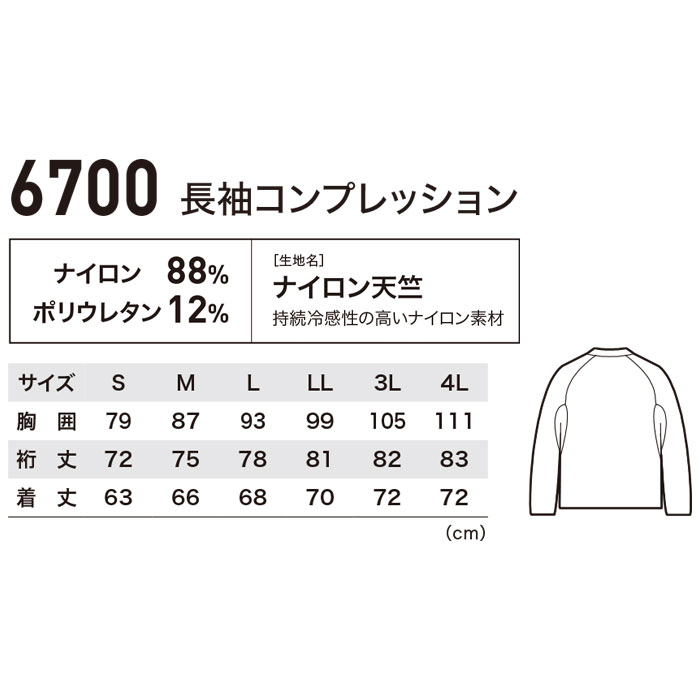 6700 長袖コンプレッション

ナイロン 88%
ポリウレタン 12%

[生地名]
ナイロン天竺
持続冷感性の高いナイロン素材

| サイズ | S | M | L | LL | 3L | 4L |
|---|---|---|---|---|---|---|
| 胸 囲 | 79 | 87 | 93 | 99 | 105 | 111 |
| 裄 丈 | 72 | 75 | 78 | 81 | 82 | 83 |
| 着 丈 | 63 | 66 | 68 | 70 | 72 | 72 |

(cm)